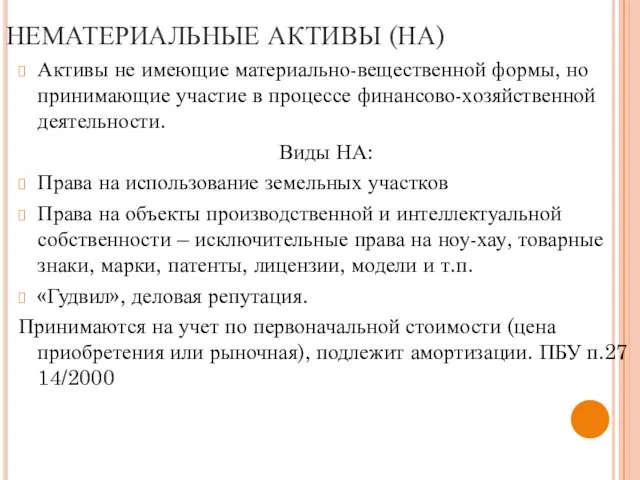 НЕМАТЕРИАЛЬНЫЕ АКТИВЫ (НА)

Активы не имеющие материально-вещественной формы, но принимающие участие в процессе финансово-хозяйственной деятельности.

Виды НА:

Права на использование земельных участков

Права на объекты производственной и интеллектуальной собственности – исключительные права на ноу-хау, товарные знаки, марки, патенты, лицензии, модели и т.п.

«Гудвил», деловая репутация.

Принимаются на учет по первоначальной стоимости (цена приобретения или рыночная), подлежит амортизации. ПБУ п.27 14/2000